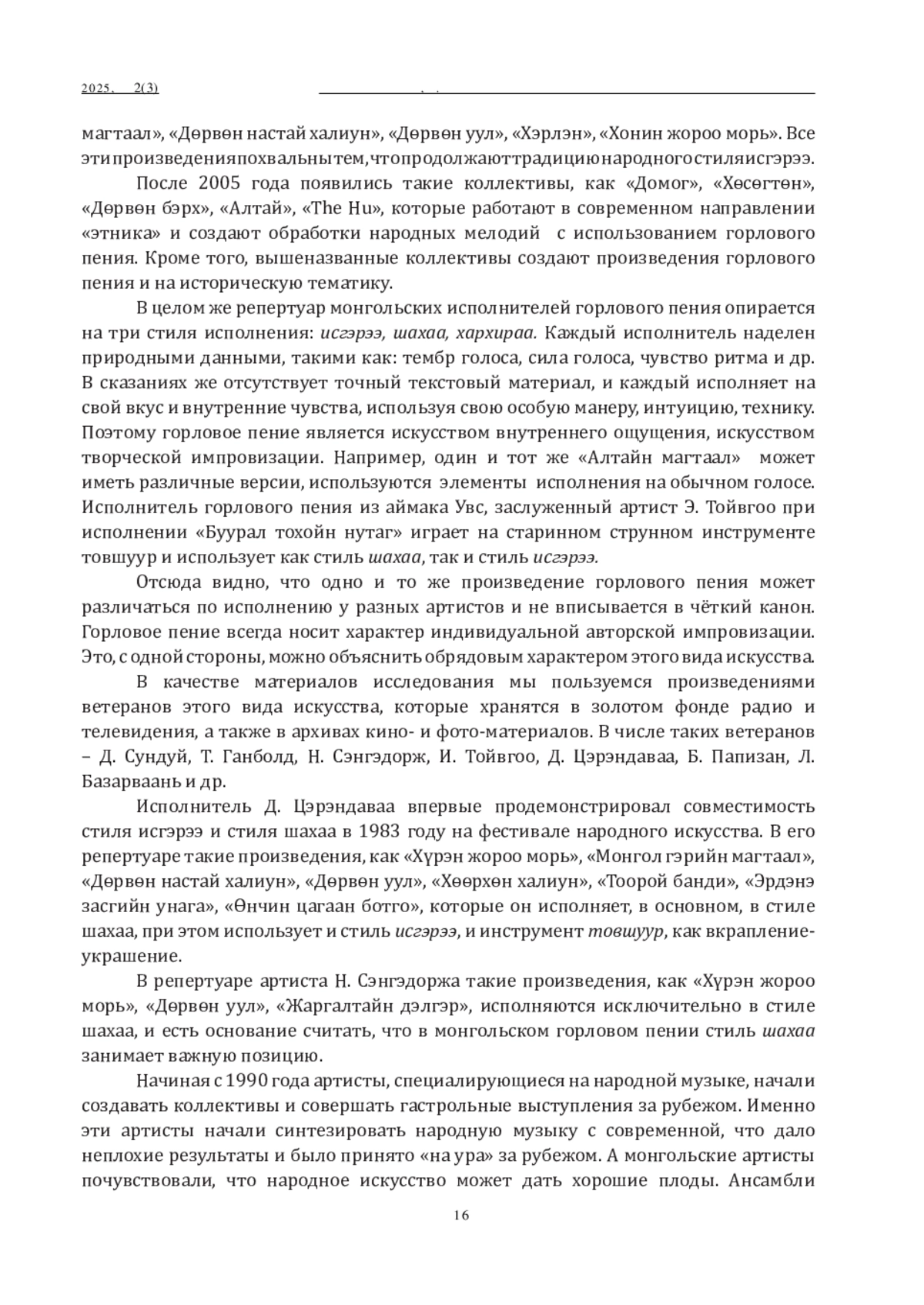 2025. 2(3)

магтаал», «Дөрвөн настай халиун», «Дөрвөн уул», «Хэрлэн», «Хонин жороо морь». Все эти произведения похвальны тем, что продолжают традицию народного стиля исгэрээ.

После 2005 года появились такие коллективы, как «Домог», «Хөсөгтөн», «Дөрвөн бэрх», «Алтай», «The Hu», которые работают в современном направлении «этника» и создают обработки народных мелодий с использованием горлового пения. Кроме того, вышеназванные коллективы создают произведения горлового пения и на историческую тематику.

В целом же репертуар монгольских исполнителей горлового пения опирается на три стиля исполнения: исгэрээ, шахаа, хархираа. Каждый исполнитель наделен природными данными, такими как: тембр голоса, сила голоса, чувство ритма и др. В сказаниях же отсутствует точный текстовый материал, и каждый исполняет на свой вкус и внутренние чувства, используя свою особую манеру, интуицию, технику. Поэтому горловое пение является искусством внутреннего ощущения, искусством творческой импровизации. Например, один и тот же «Алтайн магтаал» может иметь различные версии, используются элементы исполнения на обычном голосе. Исполнитель горлового пения из аймака Увс, заслуженный артист Э. Тойвгоо при исполнении «Буурал тохойн нутаг» играет на старинном струнном инструменте товшуур и использует как стиль шахаа, так и стиль исгэрээ.

Отсюда видно, что одно и то же произведение горлового пения может различаться по исполнению у разных артистов и не вписывается в чёткий канон. Горловое пение всегда носит характер индивидуальной авторской импровизации. Это, с одной стороны, можно объяснить обрядовым характером этого вида искусства.

В качестве материалов исследования мы пользуемся произведениями ветеранов этого вида искусства, которые хранятся в золотом фонде радио и телевидения, а также в архивах кино- и фото-материалов. В числе таких ветеранов – Д. Сундуй, Т. Ганболд, Н. Сэнгэдорж, И. Тойвгоо, Д. Цэрэндаваа, Б. Папизан, Л. Базарваань и др.

Исполнитель Д. Цэрэндаваа впервые продемонстрировал совместимость стиля исгэрээ и стиля шахаа в 1983 году на фестивале народного искусства. В его репертуаре такие произведения, как «Хүрэн жороо морь», «Монгол гэрийн магтаал», «Дөрвөн настай халиун», «Дөрвөн уул», «Хөөрхөн халиун», «Тоорой банди», «Эрдэнэ засгийн унага», «Өнчин цагаан ботго», которые он исполняет, в основном, в стиле шахаа, при этом использует и стиль исгэрээ, и инструмент товшуур, как вкрапление-украшение.

В репертуаре артиста Н. Сэнгэдоржа такие произведения, как «Хүрэн жороо морь», «Дөрвөн уул», «Жаргалтайн дэлгэр», исполняются исключительно в стиле шахаа, и есть основание считать, что в монгольском горловом пении стиль шахаа занимает важную позицию.

Начиная с 1990 года артисты, специалирующиеся на народной музыке, начали создавать коллективы и совершать гастрольные выступления за рубежом. Именно эти артисты начали синтезировать народную музыку с современной, что дало неплохие результаты и было принято «на ура» за рубежом. А монгольские артисты почувствовали, что народное искусство может дать хорошие плоды. Ансамбли

16